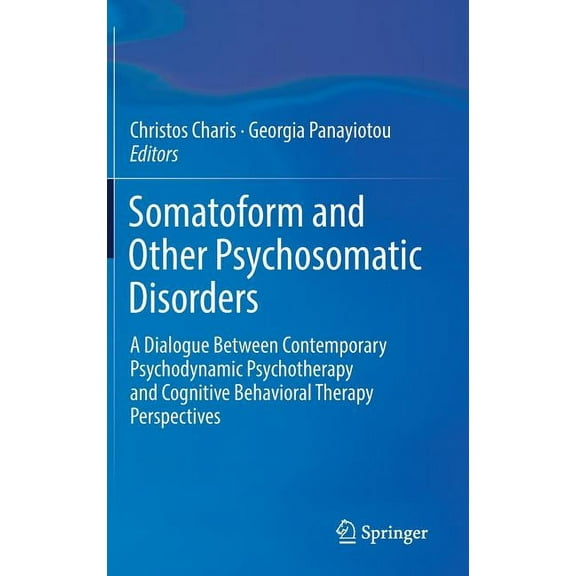 Christos Charis · Georgia Panayiotou
Editors

Somatoform and Other Psychosomatic Disorders

A Dialogue Between Contemporary Psychodynamic Psychotherapy and Cognitive Behavioral Therapy Perspectives

Springer